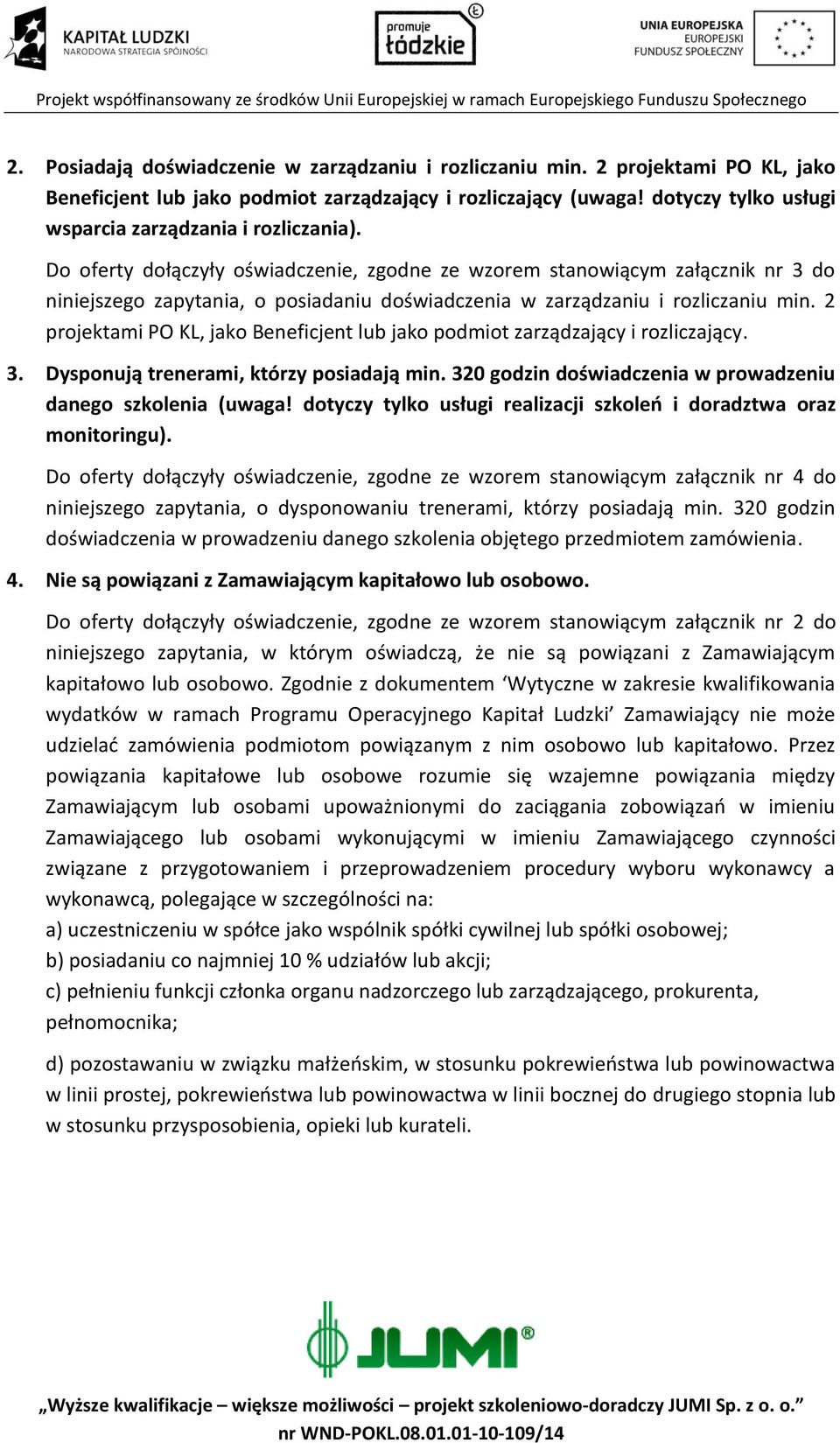 KAPITAŁ LUDZKI
NARODOWA STRATEGIA SPÓJNOŚCI

promuje łódzkie

UNIA EUROPEJSKA
EUROPEJSKI
FUNDUSZ SPOŁECZNY

Projekt współfinansowany ze środków Unii Europejskiej w ramach Europejskiego Funduszu Społecznego

2. Posiadają doświadczenie w zarządzaniu i rozliczaniu min. 2 projektami PO KL, jako Beneficjent lub jako podmiot zarządzający i rozliczający (uwaga! dotyczy tylko usługi wsparcia zarządzania i rozliczania).

Do oferty dołączyły oświadczenie, zgodne ze wzorem stanowiącym załącznik nr 3 do niniejszego zapytania, o posiadaniu doświadczenia w zarządzaniu i rozliczaniu min. 2 projektami PO KL, jako Beneficjent lub jako podmiot zarządzający i rozliczający.

3. Dysponują trenerami, którzy posiadają min. 320 godzin doświadczenia w prowadzeniu danego szkolenia (uwaga! dotyczy tylko usługi realizacji szkoleń i doradztwa oraz monitoringu).

Do oferty dołączyły oświadczenie, zgodne ze wzorem stanowiącym załącznik nr 4 do niniejszego zapytania, o dysponowaniu trenerami, którzy posiadają min. 320 godzin doświadczenia w prowadzeniu danego szkolenia objętego przedmiotem zamówienia.

4. Nie są powiązani z Zamawiającym kapitałowo lub osobowo.

Do oferty dołączyły oświadczenie, zgodne ze wzorem stanowiącym załącznik nr 2 do niniejszego zapytania, w którym oświadczą, że nie są powiązani z Zamawiającym kapitałowo lub osobowo. Zgodnie z dokumentem ‘Wytyczne w zakresie kwalifikowania wydatków w ramach Programu Operacyjnego Kapitał Ludzki’ Zamawiający nie może udzielać zamówienia podmiotom powiązanym z nim osobowo lub kapitałowo. Przez powiązania kapitałowe lub osobowe rozumie się wzajemne powiązania między Zamawiającym lub osobami upoważnionymi do zaciągania zobowiązań w imieniu Zamawiającego lub osobami wykonującymi w imieniu Zamawiającego czynności związane z przygotowaniem i przeprowadzeniem procedury wyboru wykonawcy a wykonawcą, polegające w szczególności na:
a) uczestniczeniu w spółce jako wspólnik spółki cywilnej lub spółki osobowej;
b) posiadaniu co najmniej 10 % udziałów lub akcji;
c) pełnieniu funkcji członka organu nadzorczego lub zarządzającego, prokurenta, pełnomocnika;

d) pozostawaniu w związku małżeńskim, w stosunku pokrewieństwa lub powinowactwa w linii prostej, pokrewieństwa lub powinowactwa w linii bocznej do drugiego stopnia lub w stosunku przysposobienia, opieki lub kurateli.

JUMI®

„Wyższe kwalifikacje – większe możliwości – projekt szkoleniowo-doradczy JUMI Sp. z o. o.”
nr WND-POKL.08.01.01-10-109/14